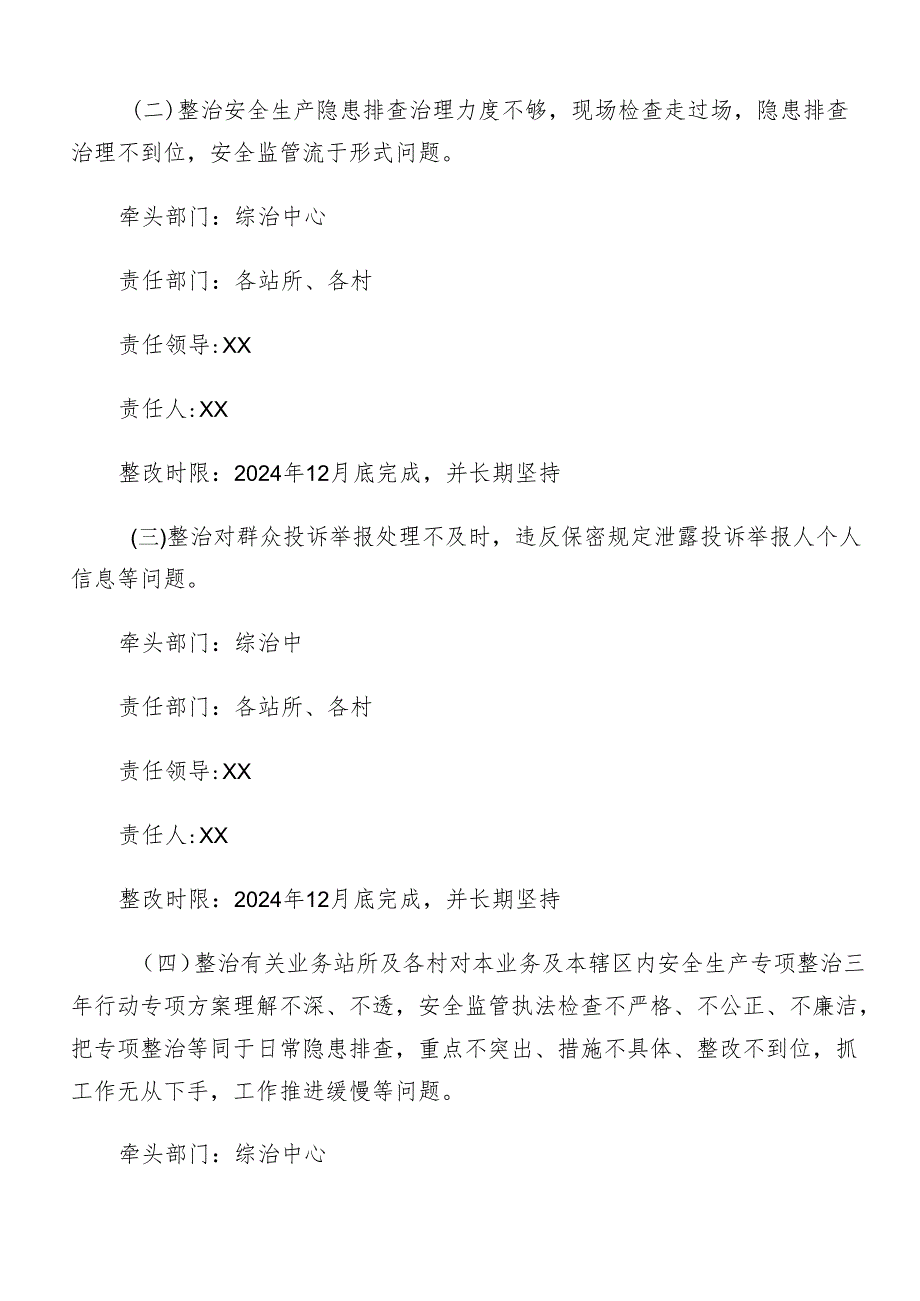 (二)整治安全生产隐患排查治理力度不够，现场检查走过场，隐患排查治理不到位，安全监管流于形式问题。

牵头部门：综治中心

责任部门：各站所、各村

责任领导:XX

责任人:XX

整改时限：2024年12月底完成，并长期坚持

(三)整治对群众投诉举报处理不及时，违反保密规定泄露投诉举报人个人信息等问题。

牵头部门：综治中

责任部门：各站所、各村

责任领导:XX

责任人:XX

整改时限：2024年12月底完成，并长期坚持

（四）整治有关业务站所及各村对本业务及本辖区内安全生产专项整治三年行动专项方案理解不深、不透，安全监管执法检查不严格、不公正、不廉洁，把专项整治等同于日常隐患排查，重点不突出、措施不具体、整改不到位，抓工作无从下手，工作推进缓慢等问题。

牵头部门：综治中心